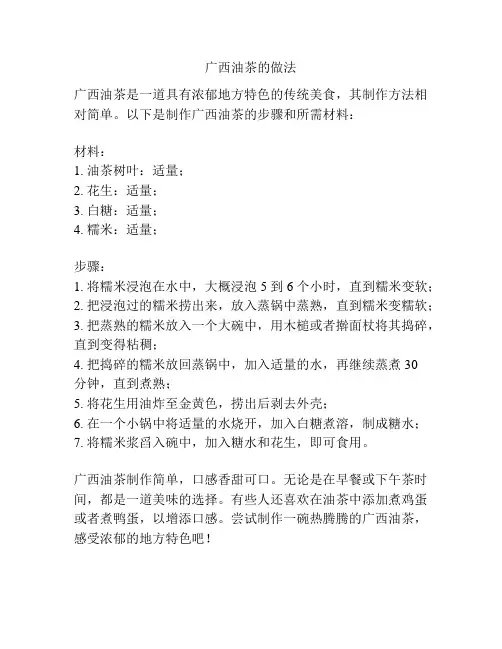 广西油茶的做法

广西油茶是一道具有浓郁地方特色的传统美食，其制作方法相对简单。以下是制作广西油茶的步骤和所需材料：

材料：
1. 油茶树叶：适量；
2. 花生：适量；
3. 白糖：适量；
4. 糯米：适量；

步骤：
1. 将糯米浸泡在水中，大概浸泡 5 到 6 个小时，直到糯米变软；
2. 把浸泡过的糯米捞出来，放入蒸锅中蒸熟，直到糯米变糯软；
3. 把蒸熟的糯米放入一个大碗中，用木槌或者擀面杖将其捣碎，直到变得粘稠；
4. 把捣碎的糯米放回蒸锅中，加入适量的水，再继续蒸煮 30 分钟，直到煮熟；
5. 将花生用油炸至金黄色，捞出后剥去外壳；
6. 在一个小锅中将适量的水烧开，加入白糖煮溶，制成糖水；
7. 将糯米浆舀入碗中，加入糖水和花生，即可食用。

广西油茶制作简单，口感香甜可口。无论是在早餐或下午茶时间，都是一道美味的选择。有些人还喜欢在油茶中添加煮鸡蛋或者煮鸭蛋，以增添口感。尝试制作一碗热腾腾的广西油茶，感受浓郁的地方特色吧！